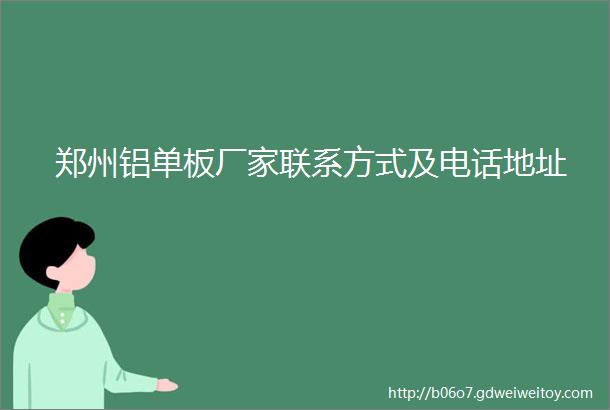 郑州铝单板厂家联系方式及电话地址

http://b06o7.gdweiweitoy.com